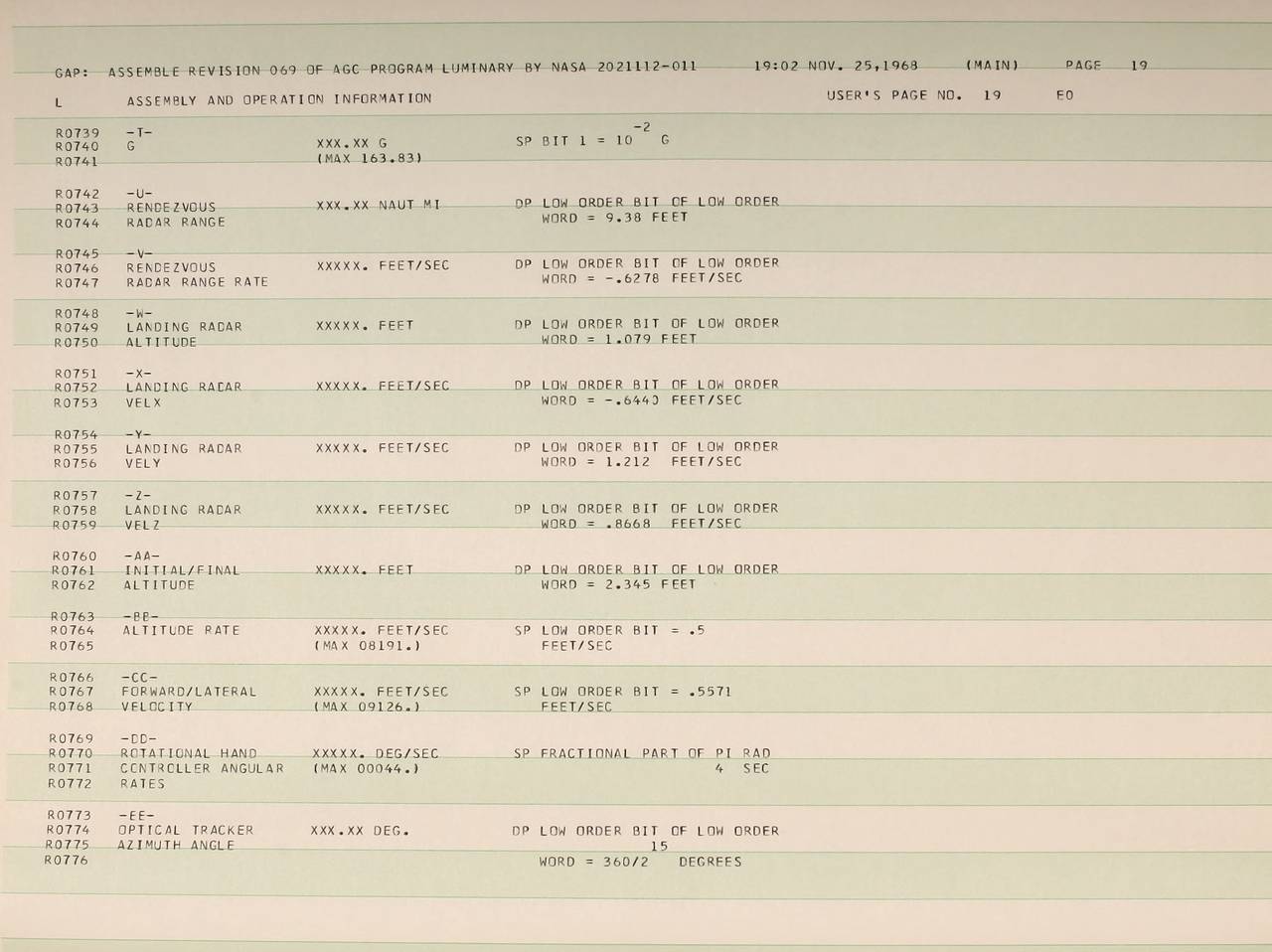 GAP: ASSEMBLE REVISION 069 OF AGC PROGRAM LUMINARY BY NASA 2021112-011 19:02 NOV. 25,1968 (MAIN) PAGE 19

L ASSEMBLY AND OPERATION INFORMATION USER'S PAGE NO. 19 E0

R0739 -T-
R0740 G XXX.XX G SP BIT 1 = $10^{-2}$ G
R0741 (MAX 163.83)

R0742 -U-
R0743 RENDEZVOUS XXX.XX NAUT MI DP LOW ORDER BIT OF LOW ORDER
R0744 RADAR RANGE WORD = 9.38 FEET

R0745 -V-
R0746 RENDEZVOUS XXXXX. FEET/SEC DP LOW ORDER BIT OF LOW ORDER
R0747 RADAR RANGE RATE WORD = -.6278 FEET/SEC

R0748 -W-
R0749 LANDING RADAR XXXXX. FEET DP LOW ORDER BIT OF LOW ORDER
R0750 ALTITUDE WORD = 1.079 FEET

R0751 -X-
R0752 LANDING RADAR XXXXX. FEET/SEC DP LOW ORDER BIT OF LOW ORDER
R0753 VELX WORD = -.6440 FEET/SEC

R0754 -Y-
R0755 LANDING RADAR XXXXX. FEET/SEC DP LOW ORDER BIT OF LOW ORDER
R0756 VELY WORD = 1.212 FEET/SEC

R0757 -Z-
R0758 LANDING RADAR XXXXX. FEET/SEC DP LOW ORDER BIT OF LOW ORDER
R0759 VELZ WORD = .8668 FEET/SEC

R0760 -AA-
R0761 INITIAL/FINAL XXXXX. FEET DP LOW ORDER BIT OF LOW ORDER
R0762 ALTITUDE WORD = 2.345 FEET

R0763 -BB-
R0764 ALTITUDE RATE XXXXX. FEET/SEC SP LOW ORDER BIT = .5
R0765 (MAX 08191.) FEET/SEC

R0766 -CC-
R0767 FORWARD/LATERAL XXXXX. FEET/SEC SP LOW ORDER BIT = .5571
R0768 VELOCITY (MAX 09126.) FEET/SEC

R0769 -DD-
R0770 ROTATIONAL HAND XXXXX. DEG/SEC SP FRACTIONAL PART OF PI RAD
R0771 CONTROLLER ANGULAR (MAX 00044.) 4 SEC
R0772 RATES

R0773 -EE-
R0774 OPTICAL TRACKER XXX.XX DEG. DP LOW ORDER BIT OF LOW ORDER
R0775 AZIMUTH ANGLE
R0776 WORD = $360/2^{15}$ DEGREES